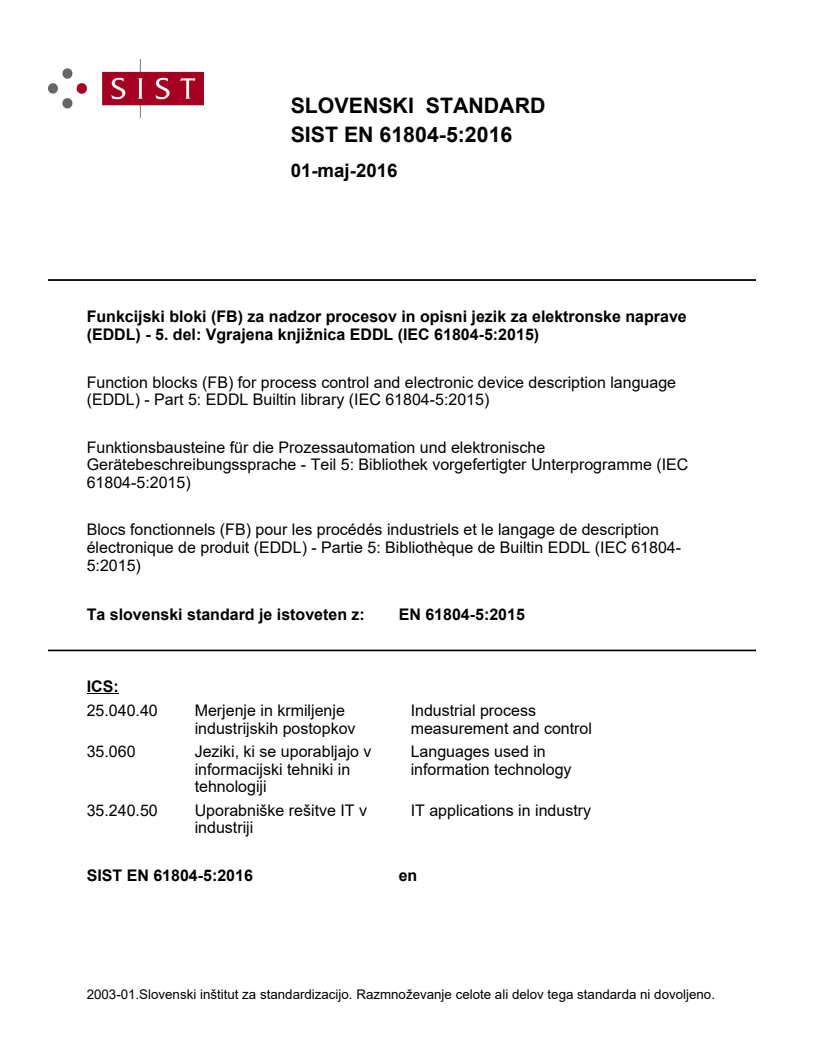 SIST

SLOVENSKI STANDARD
SIST EN 61804-5:2016

01-maj-2016

Funkcijski bloki (FB) za nadzor procesov in opisni jezik za elektronske naprave (EDDL) - 5. del: Vgrajena knjižnica EDDL (IEC 61804-5:2015)

Function blocks (FB) for process control and electronic device description language (EDDL) - Part 5: EDDL Builtin library (IEC 61804-5:2015)

Funktionsbausteine für die Prozessautomation und elektronische Gerätebeschreibungssprache - Teil 5: Bibliothek vorgefertigter Unterprogramme (IEC 61804-5:2015)

Blocs fonctionnels (FB) pour les procédés industriels et le langage de description électronique de produit (EDDL) - Partie 5: Bibliothèque de Builtin EDDL (IEC 61804-5:2015)

Ta slovenski standard je istoveten z: EN 61804-5:2015

ICS:

| | | |
|---|---|---|
| 25.040.40 | Merjenje in krmiljenje industrijskih postopkov | Industrial process measurement and control |
| 35.060 | Jeziki, ki se uporabljajo v informacijski tehniki in tehnologiji | Languages used in information technology |
| 35.240.50 | Uporabniške rešitve IT v industriji | IT applications in industry |

SIST EN 61804-5:2016 en

2003-01.Slovenski inštitut za standardizacijo. Razmnoževanje celote ali delov tega standarda ni dovoljeno.